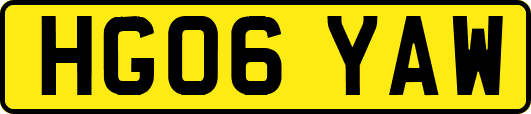 HG06 YAW